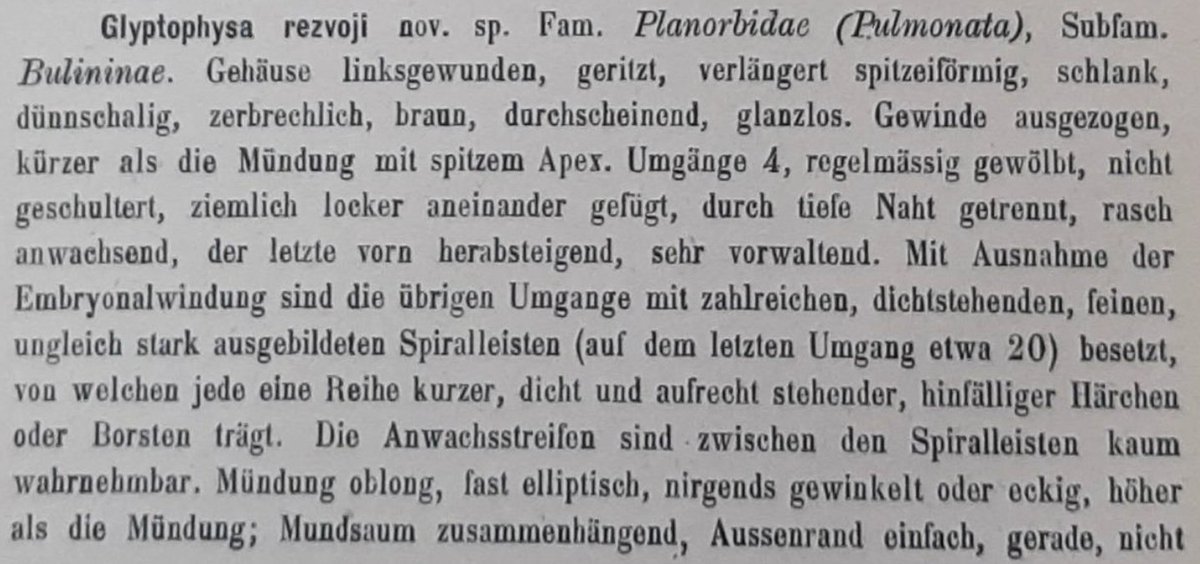 Glyptophysa rezvoji nov. sp. Fam. Planorbidae (Pulmonata), Subfam. Bulininae. Gehäuse linksgewunden, geritzt, verlängert spitzeiförmig, schlank, dünnschalig, zerbrechlich, braun, durchscheinend, glanzlos. Gewinde ausgezogen, kürzer als die Mündung mit spitzem Apex. Umgänge 4, regelmässig gewölbt, nicht geschultert, ziemlich locker aneinander gefügt, durch tiefe Naht getrennt, rasch anwachsend, der letzte vorn herabsteigend, sehr vorwaltend. Mit Ausnahme der Embryonalwindung sind die übrigen Umgange mit zahlreichen, dichtstehenden, feinen, ungleich stark ausgebildeten Spiralleisten (auf dem letzten Umgang etwa 20) besetzt, von welchen jede eine Reihe kurzer, dicht und aufrecht stehender, hinfälliger Härchen oder Borsten trägt. Die Anwachsstreifen sind zwischen den Spiralleisten kaum wahrnehmbar. Mündung oblong, fast elliptisch, nirgends gewinkelt oder eckig, höher als die Mündung; Mundsaum zusammenhängend, Aussenrand einfach, gerade, nicht